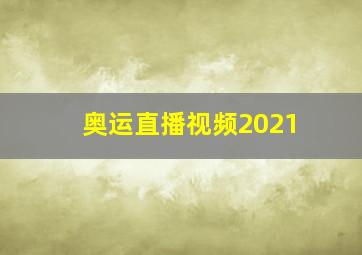 奥运直播视频2021